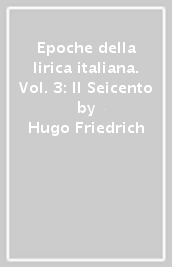 Epoche della lirica italiana. Vol. 3: Il Seicento
by
Hugo Friedrich